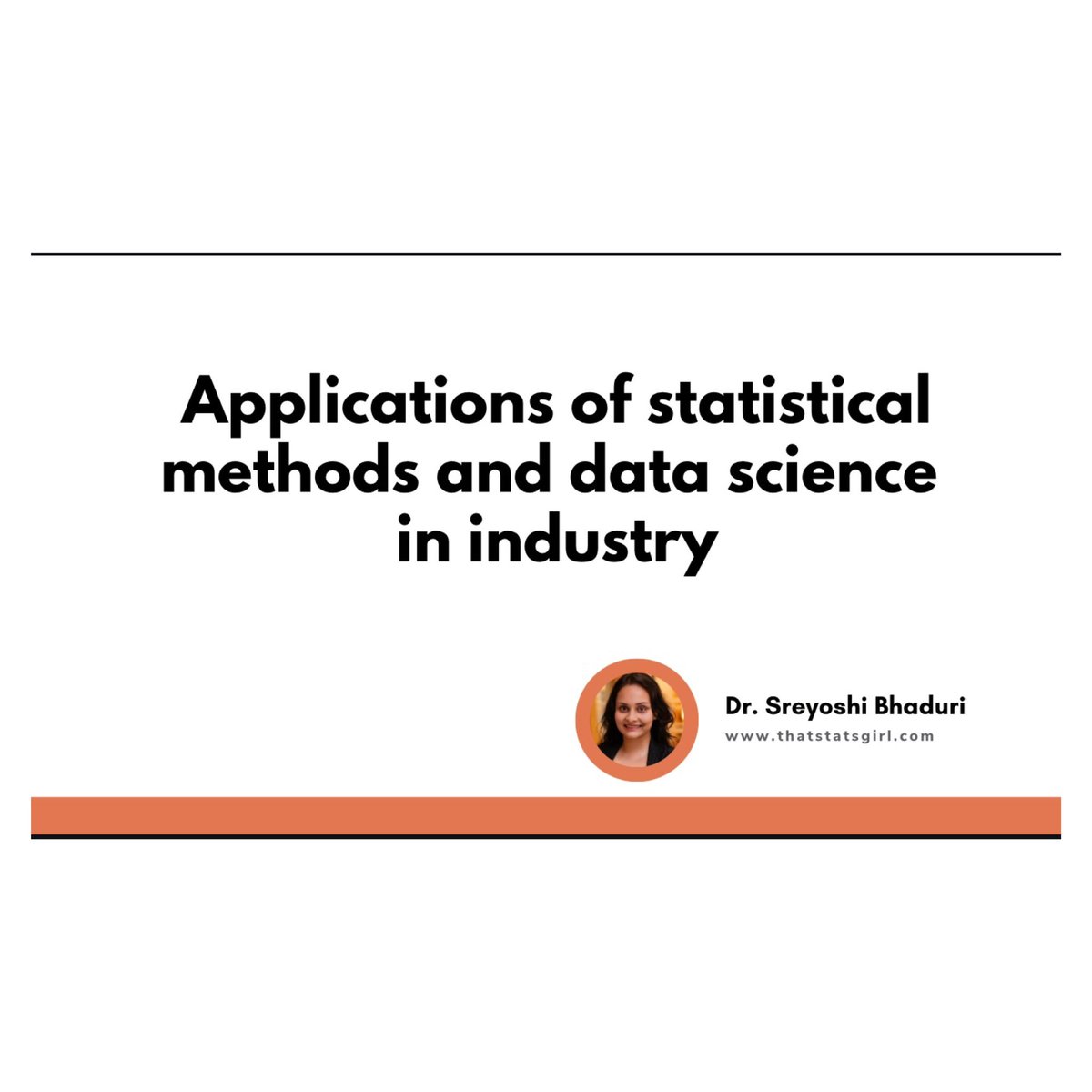 Applications of statistical methods and data science in industry

Dr. Sreyoshi Bhaduri
www.thatstatsgirl.com